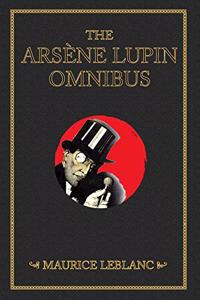 THE
ARSÈNE LUPIN
OMNIBUS

MAURICE LEBLANC